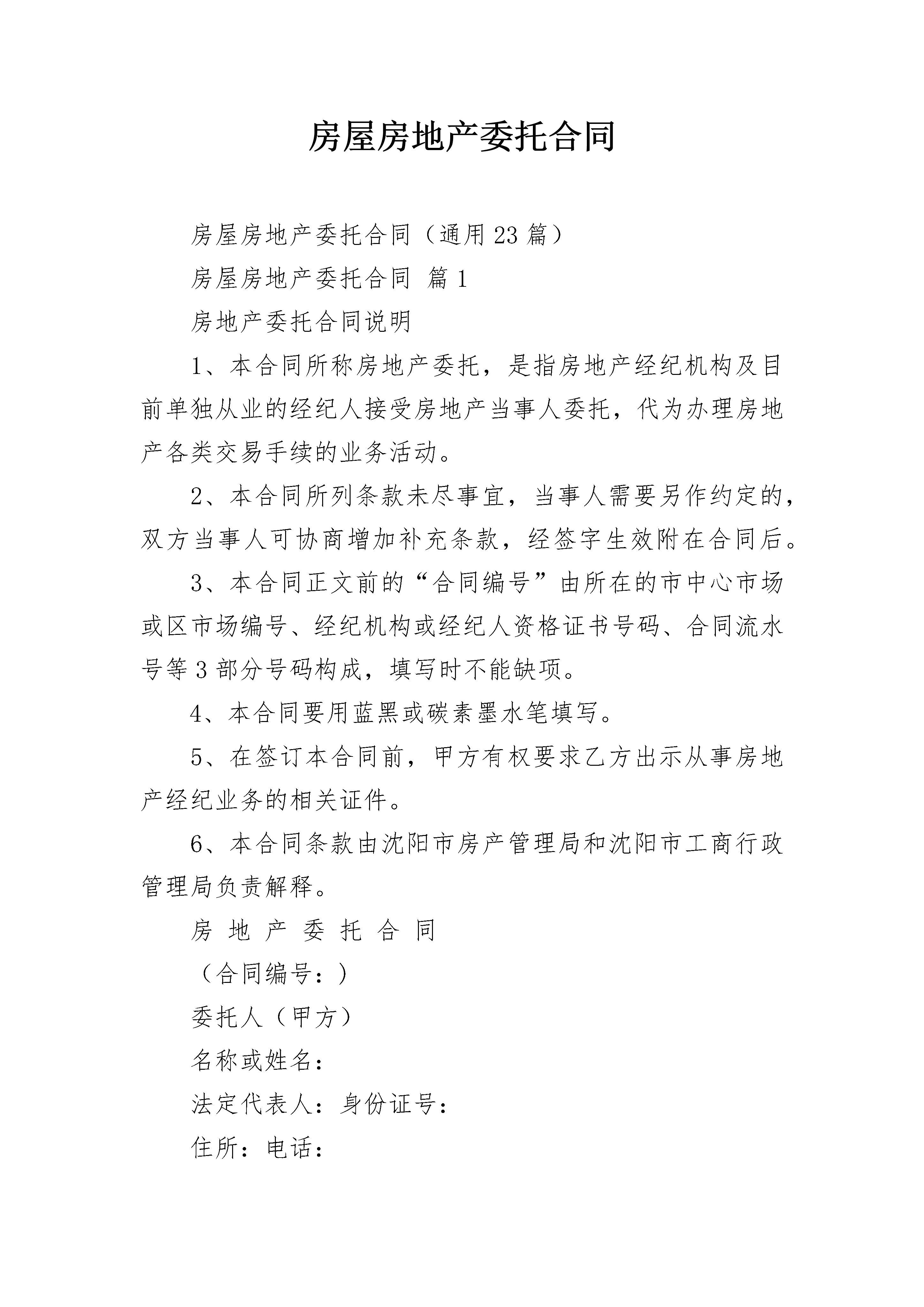 房屋房地产委托合同

房屋房地产委托合同（通用23篇）

房屋房地产委托合同 篇1

房地产委托合同说明

1、本合同所称房地产委托，是指房地产经纪机构及目前单独从业的经纪人接受房地产当事人委托，代为办理房地产各类交易手续的业务活动。

2、本合同所列条款未尽事宜，当事人需要另作约定的，双方当事人可协商增加补充条款，经签字生效附在合同后。

3、本合同正文前的“合同编号”由所在的市中心市场或区市场编号、经纪机构或经纪人资格证书号码、合同流水号等3部分号码构成，填写时不能缺项。

4、本合同要用蓝黑或碳素墨水笔填写。

5、在签订本合同前，甲方有权要求乙方出示从事房地产经纪业务的相关证件。

6、本合同条款由沈阳市房产管理局和沈阳市工商行政管理局负责解释。

房 地 产 委 托 合 同

（合同编号：）

委托人（甲方）

名称或姓名：

法定代表人：身份证号：

住所：电话：